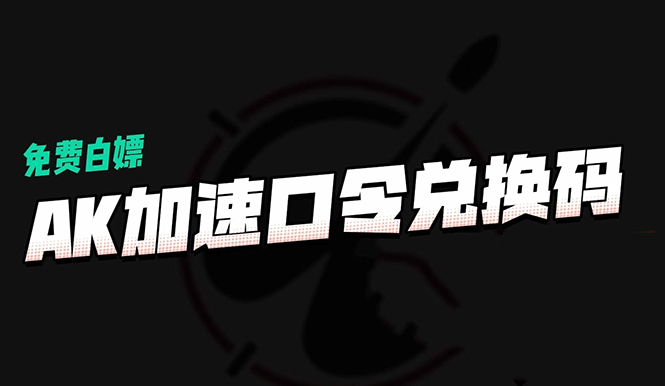 免费白嫖

AK加速口令兑换码